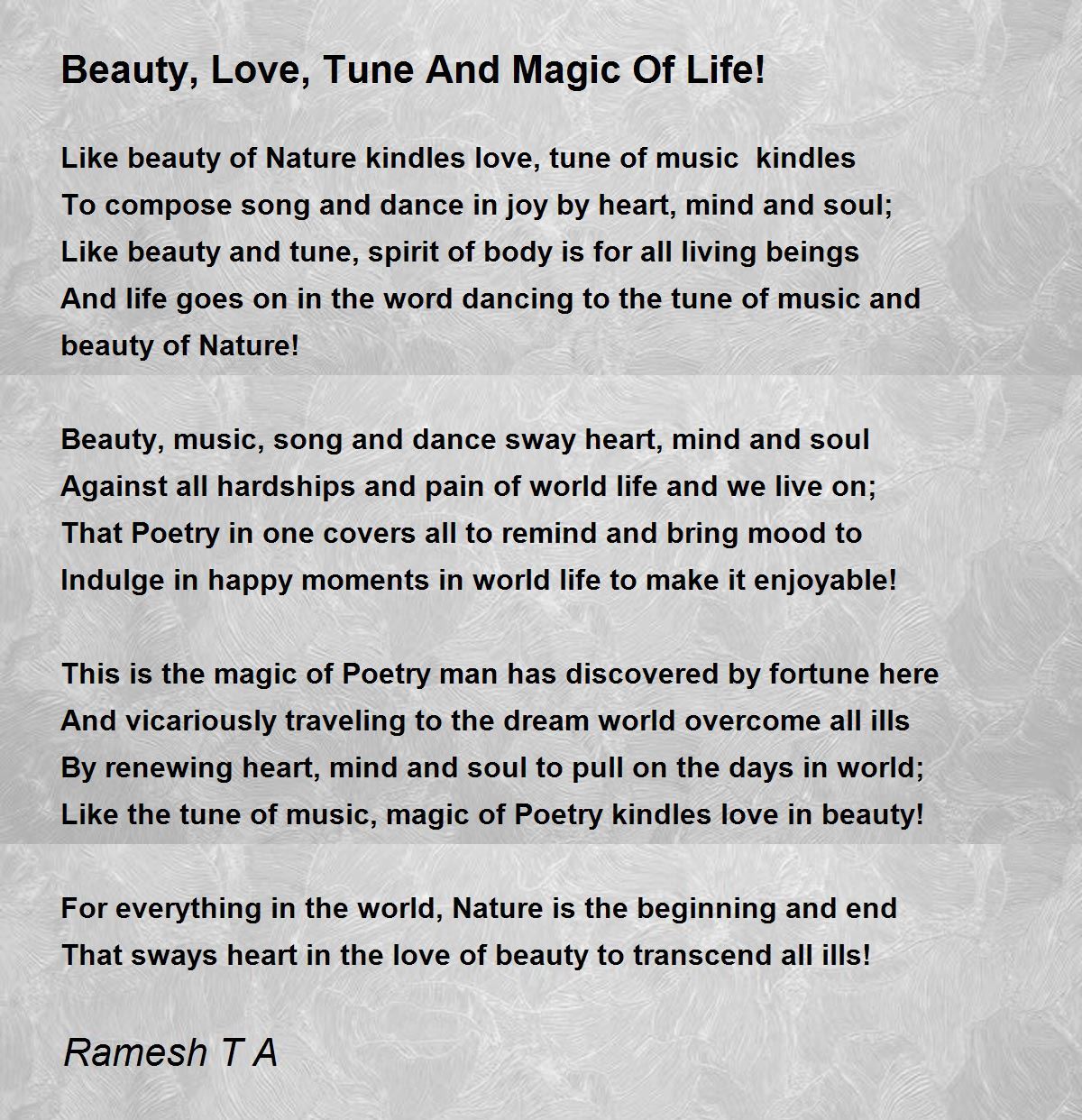 Beauty, Love, Tune And Magic Of Life!

Like beauty of Nature kindles love, tune of music kindles
To compose song and dance in joy by heart, mind and soul;
Like beauty and tune, spirit of body is for all living beings
And life goes on in the word dancing to the tune of music and beauty of Nature!

Beauty, music, song and dance sway heart, mind and soul
Against all hardships and pain of world life and we live on;
That Poetry in one covers all to remind and bring mood to
Indulge in happy moments in world life to make it enjoyable!

This is the magic of Poetry man has discovered by fortune here
And vicariously traveling to the dream world overcome all ills
By renewing heart, mind and soul to pull on the days in world;
Like the tune of music, magic of Poetry kindles love in beauty!

For everything in the world, Nature is the beginning and end
That sways heart in the love of beauty to transcend all ills!

Ramesh T A